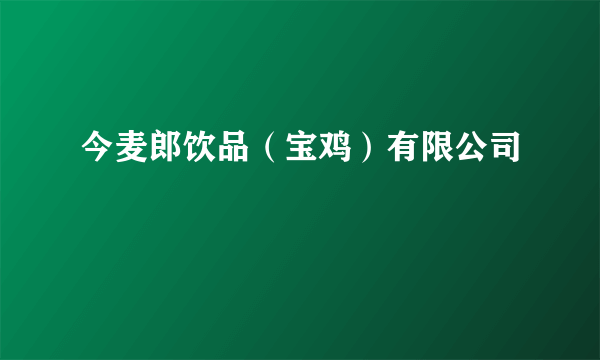 今麦郎饮品（宝鸡）有限公司